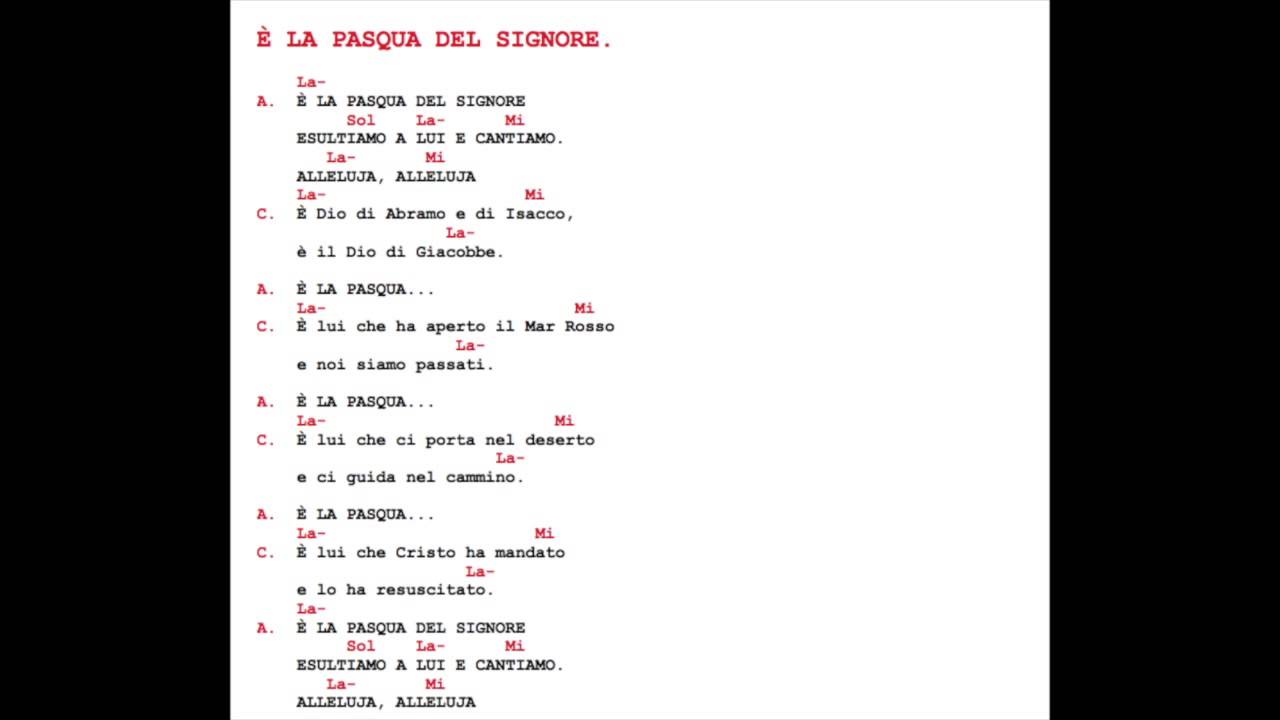 È LA PASQUA DEL SIGNORE.

La-
A. È LA PASQUA DEL SIGNORE
Sol La- Mi
ESULTIAMO A LUI E CANTIAMO.
La- Mi
ALLELUJA, ALLELUJA
La- Mi
C. È Dio di Abramo e di Isacco,
La-
è il Dio di Giacobbe.

A. È LA PASQUA...
La- Mi
C. È lui che ha aperto il Mar Rosso
La-
e noi siamo passati.

A. È LA PASQUA...
La- Mi
C. È lui che ci porta nel deserto
La-
e ci guida nel cammino.

A. È LA PASQUA...
La- Mi
C. È lui che Cristo ha mandato
La-
e lo ha resuscitato.
La-
A. È LA PASQUA DEL SIGNORE
Sol La- Mi
ESULTIAMO A LUI E CANTIAMO.
La- Mi
ALLELUJA, ALLELUJA